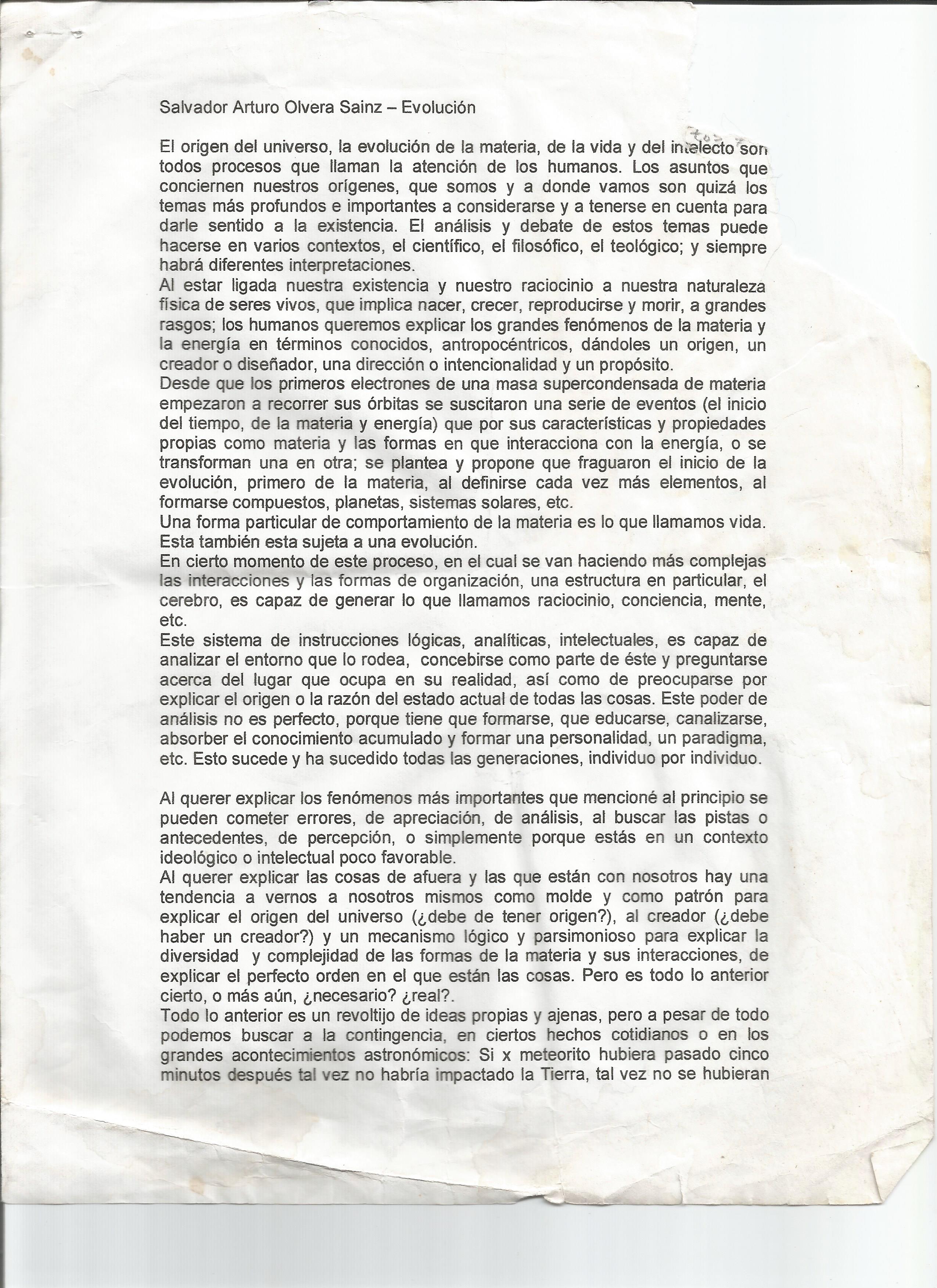 Salvador Arturo Olvera Sainz – Evolución

El origen del universo, la evolución de la materia, de la vida y del intelecto son todos procesos que llaman la atención de los humanos. Los asuntos que conciernen nuestros orígenes, que somos y a donde vamos son quizá los temas más profundos e importantes a considerarse y a tenerse en cuenta para darle sentido a la existencia. El análisis y debate de estos temas puede hacerse en varios contextos, el científico, el filosófico, el teológico; y siempre habrá diferentes interpretaciones.
Al estar ligada nuestra existencia y nuestro raciocinio a nuestra naturaleza física de seres vivos, que implica nacer, crecer, reproducirse y morir, a grandes rasgos; los humanos queremos explicar los grandes fenómenos de la materia y la energía en términos conocidos, antropocéntricos, dándoles un origen, un creador o diseñador, una dirección o intencionalidad y un propósito.
Desde que los primeros electrones de una masa supercondensada de materia empezaron a recorrer sus órbitas se suscitaron una serie de eventos (el inicio del tiempo, de la materia y energía) que por sus características y propiedades propias como materia y las formas en que interacciona con la energía, o se transforman una en otra; se plantea y propone que fraguaron el inicio de la evolución, primero de la materia, al definirse cada vez más elementos, al formarse compuestos, planetas, sistemas solares, etc.
Una forma particular de comportamiento de la materia es lo que llamamos vida. Esta también esta sujeta a una evolución.
En cierto momento de este proceso, en el cual se van haciendo más complejas las interacciones y las formas de organización, una estructura en particular, el cerebro, es capaz de generar lo que llamamos raciocinio, conciencia, mente, etc.
Este sistema de instrucciones lógicas, analíticas, intelectuales, es capaz de analizar el entorno que lo rodea, concebirse como parte de éste y preguntarse acerca del lugar que ocupa en su realidad, así como de preocuparse por explicar el origen o la razón del estado actual de todas las cosas. Este poder de análisis no es perfecto, porque tiene que formarse, que educarse, canalizarse, absorber el conocimiento acumulado y formar una personalidad, un paradigma, etc. Esto sucede y ha sucedido todas las generaciones, individuo por individuo.

Al querer explicar los fenómenos más importantes que mencioné al principio se pueden cometer errores, de apreciación, de análisis, al buscar las pistas o antecedentes, de percepción, o simplemente porque estás en un contexto ideológico o intelectual poco favorable.
Al querer explicar las cosas de afuera y las que están con nosotros hay una tendencia a vernos a nosotros mismos como molde y como patrón para explicar el origen del universo (¿debe de tener origen?), al creador (¿debe haber un creador?) y un mecanismo lógico y parsimonioso para explicar la diversidad y complejidad de las formas de la materia y sus interacciones, de explicar el perfecto orden en el que están las cosas. Pero es todo lo anterior cierto, o más aún, ¿necesario? ¿real?.
Todo lo anterior es un revoltijo de ideas propias y ajenas, pero a pesar de todo podemos buscar a la contingencia, en ciertos hechos cotidianos o en los grandes acontecimientos astronómicos: Si x meteorito hubiera pasado cinco minutos después tal vez no habría impactado la Tierra, tal vez no se hubieran